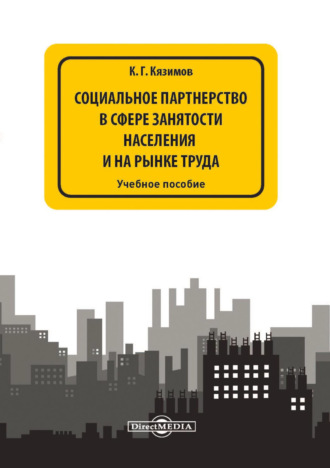 К. Г. Кязимов

СОЦИАЛЬНОЕ ПАРТНЕРСТВО В СФЕРЕ ЗАНЯТОСТИ НАСЕЛЕНИЯ И НА РЫНКЕ ТРУДА

Учебное пособие

DirectMEDIA